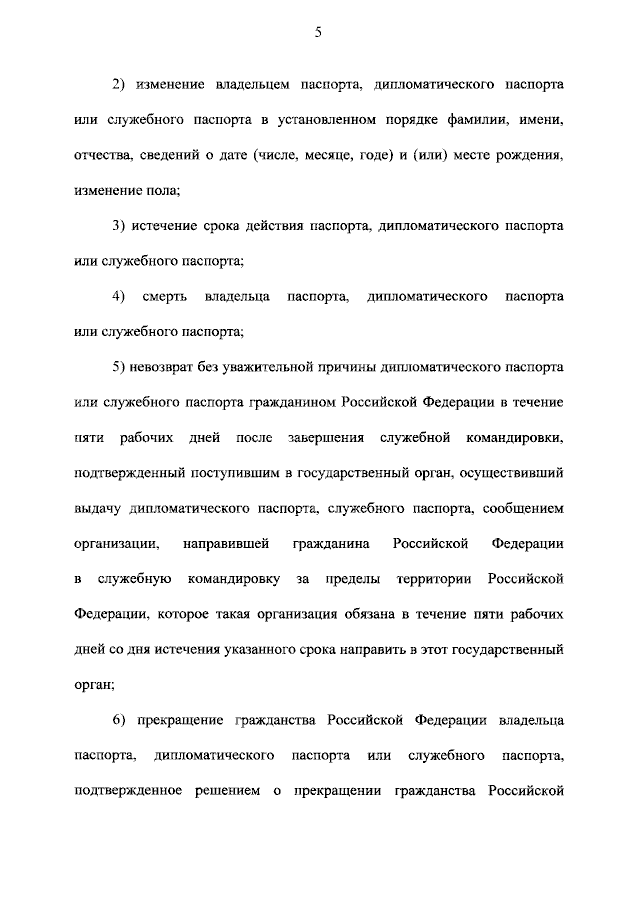 5

2) изменение владельцем паспорта, дипломатического паспорта или служебного паспорта в установленном порядке фамилии, имени, отчества, сведений о дате (числе, месяце, годе) и (или) месте рождения, изменение пола;

3) истечение срока действия паспорта, дипломатического паспорта или служебного паспорта;

4) смерть владельца паспорта, дипломатического паспорта или служебного паспорта;

5) невозврат без уважительной причины дипломатического паспорта или служебного паспорта гражданином Российской Федерации в течение пяти рабочих дней после завершения служебной командировки, подтвержденный поступившим в государственный орган, осуществивший выдачу дипломатического паспорта, служебного паспорта, сообщением организации, направившей гражданина Российской Федерации в служебную командировку за пределы территории Российской Федерации, которое такая организация обязана в течение пяти рабочих дней со дня истечения указанного срока направить в этот государственный орган;

6) прекращение гражданства Российской Федерации владельца паспорта, дипломатического паспорта или служебного паспорта, подтвержденное решением о прекращении гражданства Российской